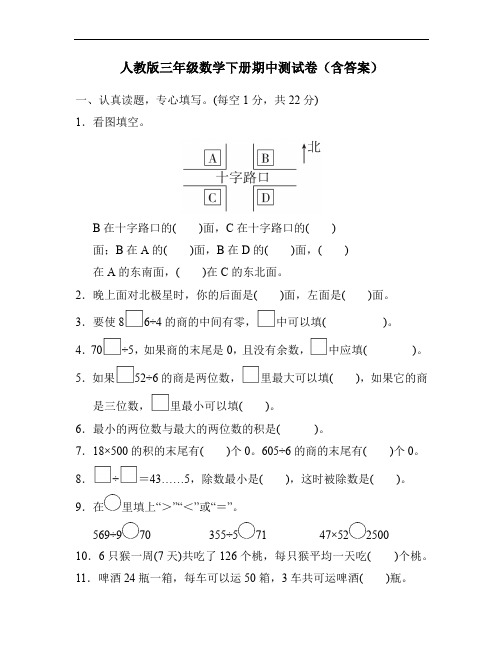 人教版三年级数学下册期中测试卷（含答案）

一、认真读题，专心填写。(每空 1 分，共 22 分)

1．看图填空。

A　B　北

十字路口

C　D

B 在十字路口的(　　)面，C 在十字路口的(　　)面；B 在 A 的(　　)面，B 在 D 的(　　)面，(　　)在 A 的东南面，(　　)在 C 的东北面。

2．晚上面对北极星时，你的后面是(　　)面，左面是(　　)面。

3．要使 8□6÷4 的商的中间有零，□中可以填(　　　　)。

4．70□÷5，如果商的末尾是 0，且没有余数，□中应填(　　　　)。

5．如果□52÷6 的商是两位数，□里最大可以填(　　)，如果它的商是三位数，□里最小可以填(　　)。

6．最小的两位数与最大的两位数的积是(　　　)。

7．18×500 的积的末尾有(　　)个 0。605÷6 的商的末尾有(　　)个 0。

8．□÷□＝43……5，除数最小是(　　)，这时被除数是(　　)。

9．在○里填上“＞”“＜”或“＝”。

569÷9○70　　355÷5○71　　47×52○2500

10．6 只猴一周(7 天)共吃了 126 个桃，每只猴平均一天吃(　　)个桃。

11．啤酒 24 瓶一箱，每车可以运 50 箱，3 车共可运啤酒(　　)瓶。